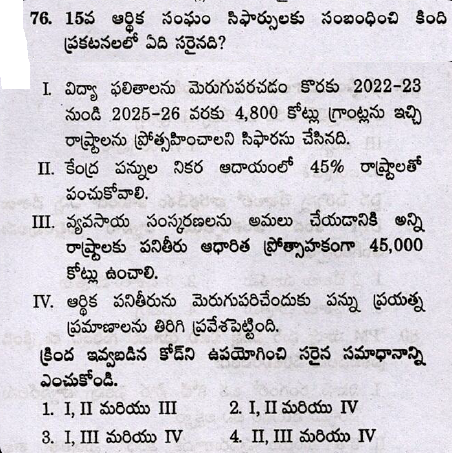 76. 15వ ఆర్థిక సంఘం సిఫార్సులకు సంబంధించి కింది ప్రకటనలలో ఏది సరైనది?

I. విద్యా ఫలితాలను మెరుగుపరచడం కొరకు 2022-23 నుండి 2025-26 వరకు 4,800 కోట్లు గ్రాంట్లను ఇచ్చి రాష్ట్రాలను ప్రోత్సహించాలని సిఫారసు చేసినది.

II. కేంద్ర పన్నుల నికర ఆదాయంలో 45% రాష్ట్రాలతో పంచుకోవాలి.

III. వ్యవసాయ సంస్కరణలను అమలు చేయడానికి అన్ని రాష్ట్రాలకు పనితీరు ఆధారిత ప్రోత్సాహకంగా 45,000 కోట్లు ఉంచాలి.

IV. ఆర్థిక పనితీరును మెరుగుపరిచేందుకు పన్ను ప్రయత్న ప్రమాణాలను తిరిగి ప్రవేశపెట్టింది.

క్రింద ఇవ్వబడిన కోడ్‌ని ఉపయోగించి సరైన సమాధానాన్ని ఎంచుకోండి.

1. I, II మరియు III
2. I, II మరియు IV
3. I, III మరియు IV
4. II, III మరియు IV